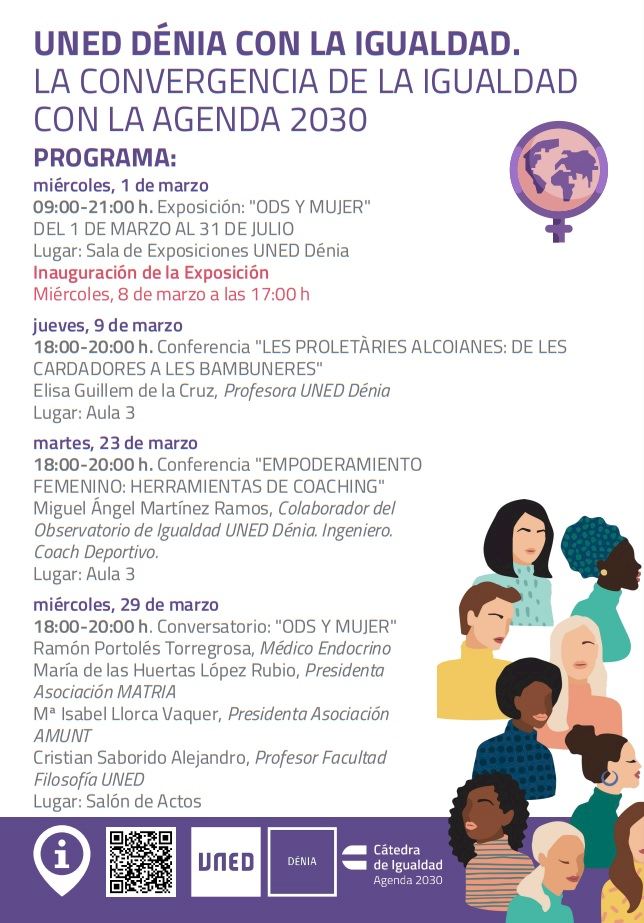 UNED DÉNIA CON LA IGUALDAD.
LA CONVERGENCIA DE LA IGUALDAD CON LA AGENDA 2030

PROGRAMA:

miércoles, 1 de marzo
09:00-21:00 h. Exposición: "ODS Y MUJER"
DEL 1 DE MARZO AL 31 DE JULIO
Lugar: Sala de Exposiciones UNED Dénia
Inauguración de la Exposición
Miércoles, 8 de marzo a las 17:00 h

jueves, 9 de marzo
18:00-20:00 h. Conferencia "LES PROLETÀRIES ALCOIANES: DE LES CARDADORES A LES BAMBUNERES"
Elisa Guillem de la Cruz, Profesora UNED Dénia
Lugar: Aula 3

martes, 23 de marzo
18:00-20:00 h. Conferencia "EMPODERAMIENTO FEMENINO: HERRAMIENTAS DE COACHING"
Miguel Ángel Martínez Ramos, Colaborador del Observatorio de Igualdad UNED Dénia. Ingeniero. Coach Deportivo.
Lugar: Aula 3

miércoles, 29 de marzo
18:00-20:00 h. Conversatorio: "ODS Y MUJER"
Ramón Portolés Torregrosa, Médico Endocrino
María de las Huertas López Rubio, Presidenta Asociación MATRIA
Mª Isabel Llorca Vaquer, Presidenta Asociación AMUNT
Cristian Saborido Alejandro, Profesor Facultad Filosofía UNED
Lugar: Salón de Actos

UNED
DÉNIA
Cátedra de Igualdad
Agenda 2030